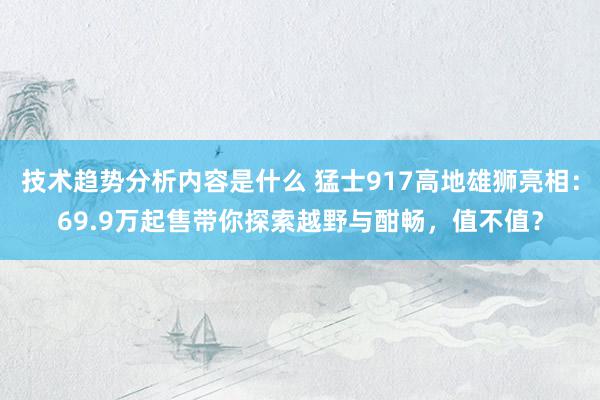 技术趋势分析内容是什么 猛士917高地雄狮亮相：69.9万起售带你探索越野与酣畅，值不值？